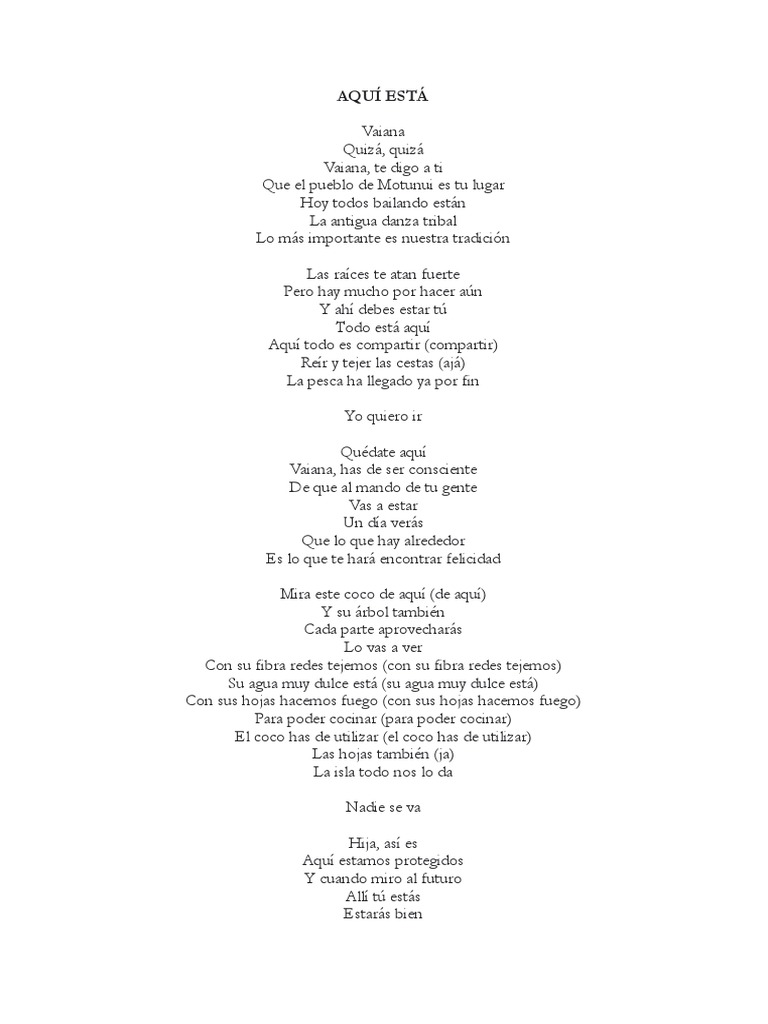 AQUÍ ESTÁ

Vaiana
Quizá, quizá
Vaiana, te digo a ti
Que el pueblo de Motunui es tu lugar
Hoy todos bailando están
La antigua danza tribal
Lo más importante es nuestra tradición

Las raíces te atan fuerte
Pero hay mucho por hacer aún
Y ahí debes estar tú
Todo está aquí
Aquí todo es compartir (compartir)
Reír y tejer las cestas (ajá)
La pesca ha llegado ya por fin

Yo quiero ir

Quédate aquí
Vaiana, has de ser consciente
De que al mando de tu gente
Vas a estar
Un día verás
Que lo que hay alrededor
Es lo que te hará encontrar felicidad

Mira este coco de aquí (de aquí)
Y su árbol también
Cada parte aprovecharás
Lo vas a ver
Con su fibra redes tejemos (con su fibra redes tejemos)
Su agua muy dulce está (su agua muy dulce está)
Con sus hojas hacemos fuego (con sus hojas hacemos fuego)
Para poder cocinar (para poder cocinar)
El coco has de utilizar (el coco has de utilizar)
Las hojas también (ja)
La isla todo nos lo da

Nadie se va

Hija, así es
Aquí estamos protegidos
Y cuando miro al futuro
Allí tú estás
Estarás bien